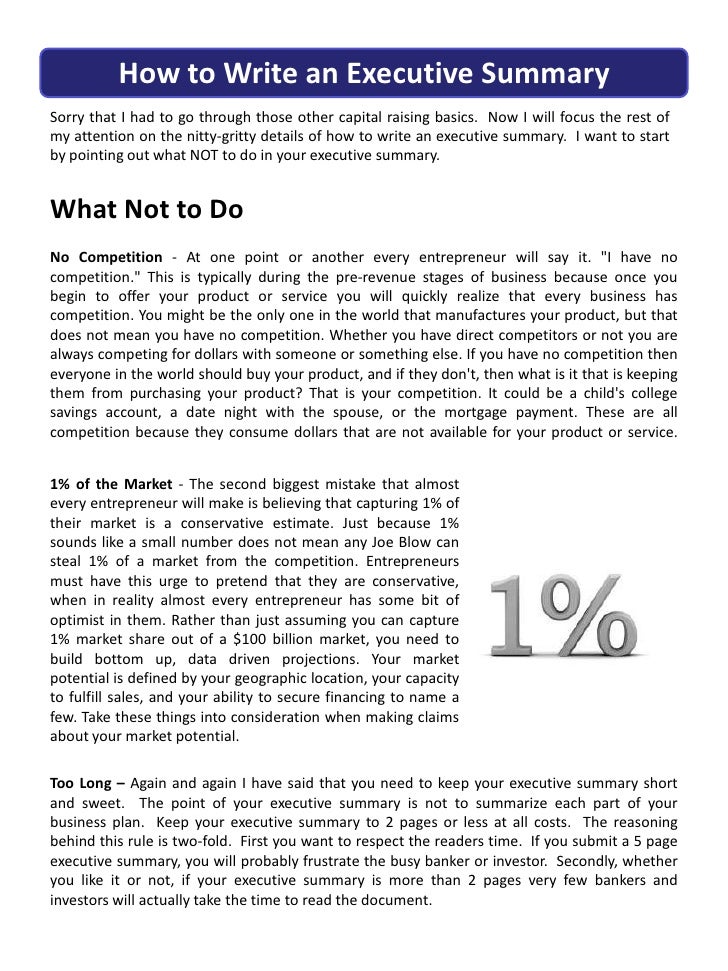 How to Write an Executive Summary

Sorry that I had to go through those other capital raising basics. Now I will focus the rest of my attention on the nitty-gritty details of how to write an executive summary. I want to start by pointing out what NOT to do in your executive summary.

What Not to Do

No Competition - At one point or another every entrepreneur will say it. "I have no competition." This is typically during the pre-revenue stages of business because once you begin to offer your product or service you will quickly realize that every business has competition. You might be the only one in the world that manufactures your product, but that does not mean you have no competition. Whether you have direct competitors or not you are always competing for dollars with someone or something else. If you have no competition then everyone in the world should buy your product, and if they don't, then what is it that is keeping them from purchasing your product? That is your competition. It could be a child's college savings account, a date night with the spouse, or the mortgage payment. These are all competition because they consume dollars that are not available for your product or service.

1% of the Market - The second biggest mistake that almost every entrepreneur will make is believing that capturing 1% of their market is a conservative estimate. Just because 1% sounds like a small number does not mean any Joe Blow can steal 1% of a market from the competition. Entrepreneurs must have this urge to pretend that they are conservative, when in reality almost every entrepreneur has some bit of optimist in them. Rather than just assuming you can capture 1% market share out of a $100 billion market, you need to build bottom up, data driven projections. Your market potential is defined by your geographic location, your capacity to fulfill sales, and your ability to secure financing to name a few. Take these things into consideration when making claims about your market potential.

1%

Too Long – Again and again I have said that you need to keep your executive summary short and sweet. The point of your executive summary is not to summarize each part of your business plan. Keep your executive summary to 2 pages or less at all costs. The reasoning behind this rule is two-fold. First you want to respect the readers time. If you submit a 5 page executive summary, you will probably frustrate the busy banker or investor. Secondly, whether you like it or not, if your executive summary is more than 2 pages very few bankers and investors will actually take the time to read the document.